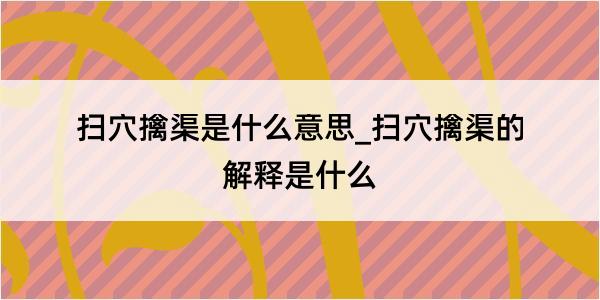 扫穴擒渠是什么意思_扫穴擒渠的解释是什么